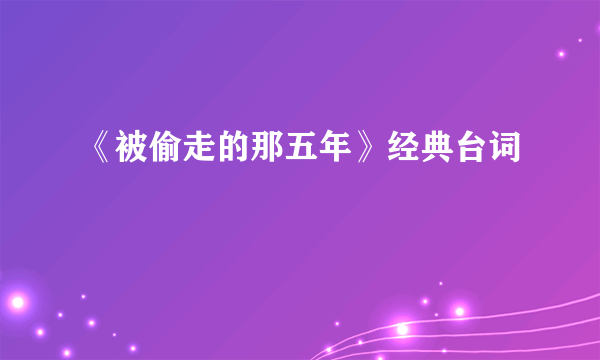 《被偷走的那五年》经典台词